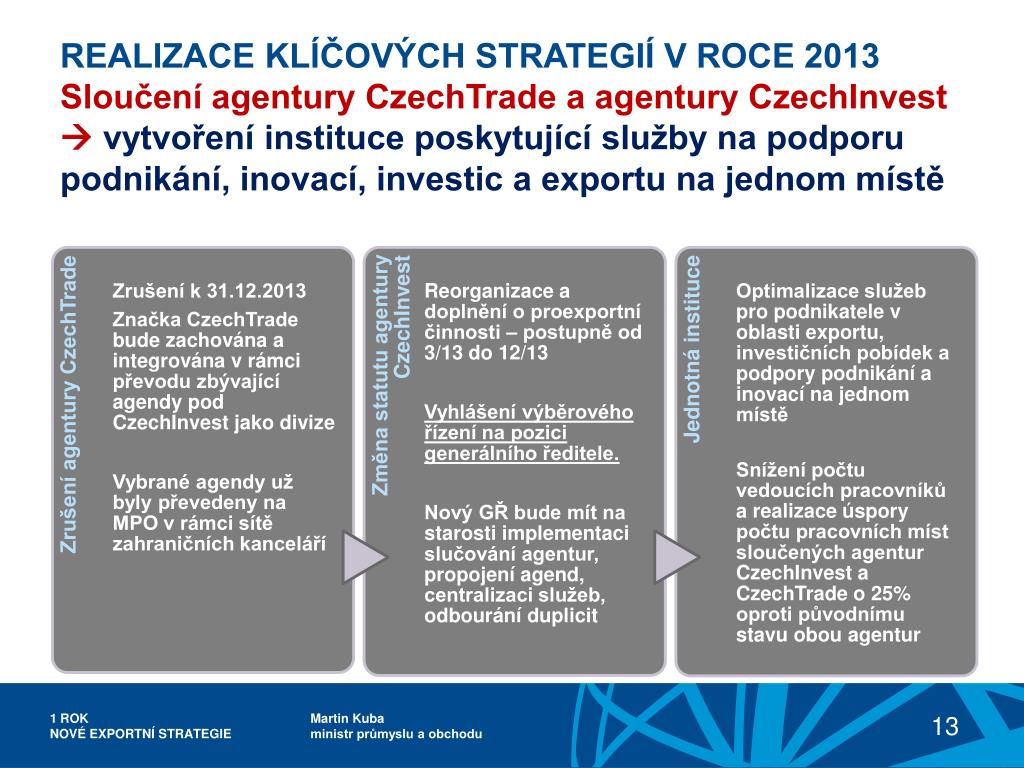 REALIZACE KLÍČOVÝCH STRATEGIÍ V ROCE 2013
Sloučení agentury CzechTrade a agentury CzechInvest → vytvoření instituce poskytující služby na podporu podnikání, inovací, investic a exportu na jednom místě

Zrušení agentury CzechTrade

Zrušení k 31.12.2013

Značka CzechTrade bude zachována a integrována v rámci převodu zbývající agendy pod CzechInvest jako divize

Vybrané agendy už byly převedeny na MPO v rámci sítě zahraničních kanceláří

Změna statutu agentury CzechInvest

Reorganizace a doplnění o proexportní činnosti – postupně od 3/13 do 12/13

Vyhlášení výběrového řízení na pozici generálního ředitele.

Nový GŘ bude mít na starosti implementaci slučování agentur, propojení agend, centralizaci služeb, odbourání duplicit

Jednotná instituce

Optimalizace služeb pro podnikatele v oblasti exportu, investičních pobídek a podpory podnikání a inovací na jednom místě

Snížení počtu vedoucích pracovníků a realizace úspory počtu pracovních míst sloučených agentur CzechInvest a CzechTrade o 25% oproti původnímu stavu obou agentur

1 ROK
NOVÉ EXPORTNÍ STRATEGIE

Martin Kuba
ministr průmyslu a obchodu

13